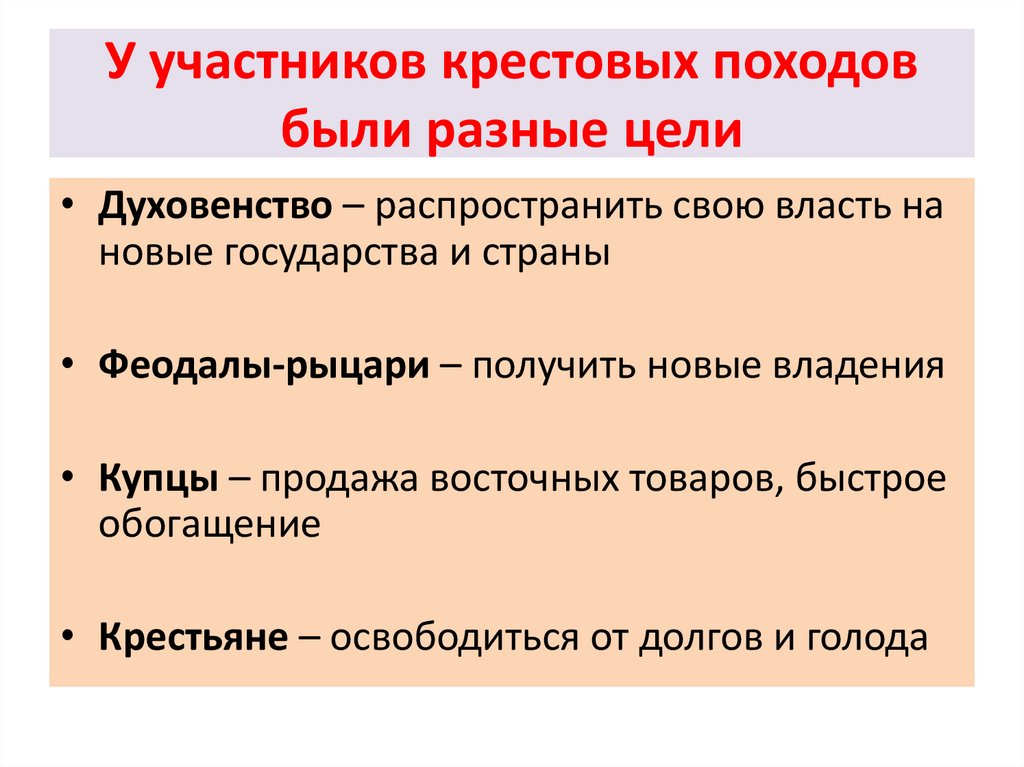 У участников крестовых походов были разные цели

• Духовенство – распространить свою власть на новые государства и страны

• Феодалы-рыцари – получить новые владения

• Купцы – продажа восточных товаров, быстрое обогащение

• Крестьяне – освободиться от долгов и голода